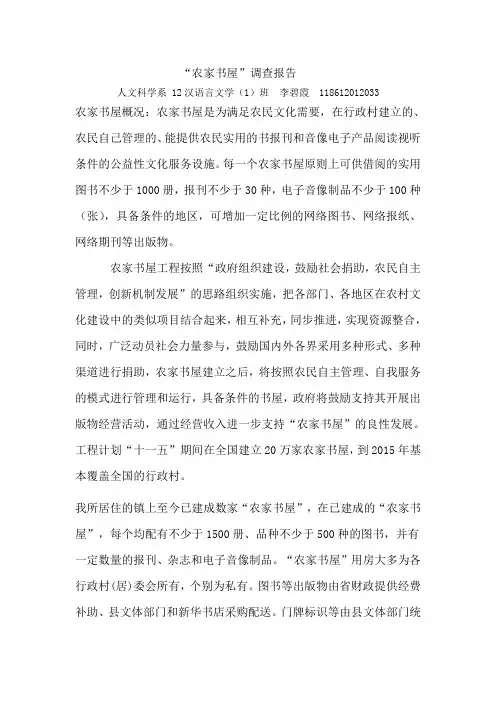 “农家书屋”调查报告

人文科学系 12 汉语言文学（1）班　李碧霞　118612012033

农家书屋概况：农家书屋是为满足农民文化需要，在行政村建立的、农民自己管理的、能提供农民实用的书报刊和音像电子产品阅读视听条件的公益性文化服务设施。每一个农家书屋原则上可供借阅的实用图书不少于 1000 册，报刊不少于 30 种，电子音像制品不少于 100 种（张），具备条件的地区，可增加一定比例的网络图书、网络报纸、网络期刊等出版物。

农家书屋工程按照“政府组织建设，鼓励社会捐助，农民自主管理，创新机制发展”的思路组织实施，把各部门、各地区在农村文化建设中的类似项目结合起来，相互补充，同步推进，实现资源整合，同时，广泛动员社会力量参与，鼓励国内外各界采用多种形式、多种渠道进行捐助，农家书屋建立之后，将按照农民自主管理、自我服务的模式进行管理和运行，具备条件的书屋，政府将鼓励支持其开展出版物经营活动，通过经营收入进一步支持“农家书屋”的良性发展。工程计划“十一五”期间在全国建立 20 万家农家书屋，到 2015 年基本覆盖全国的行政村。

我所居住的镇上至今已建成数家“农家书屋”，在已建成的“农家书屋”，每个均配有不少于 1500 册、品种不少于 500 种的图书，并有一定数量的报刊、杂志和电子音像制品。“农家书屋”用房大多为各行政村（居）委会所有，个别为私有。图书等出版物由省财政提供经费补助、县文体部门和新华书店采购配送。门牌标识等由县文体部门统